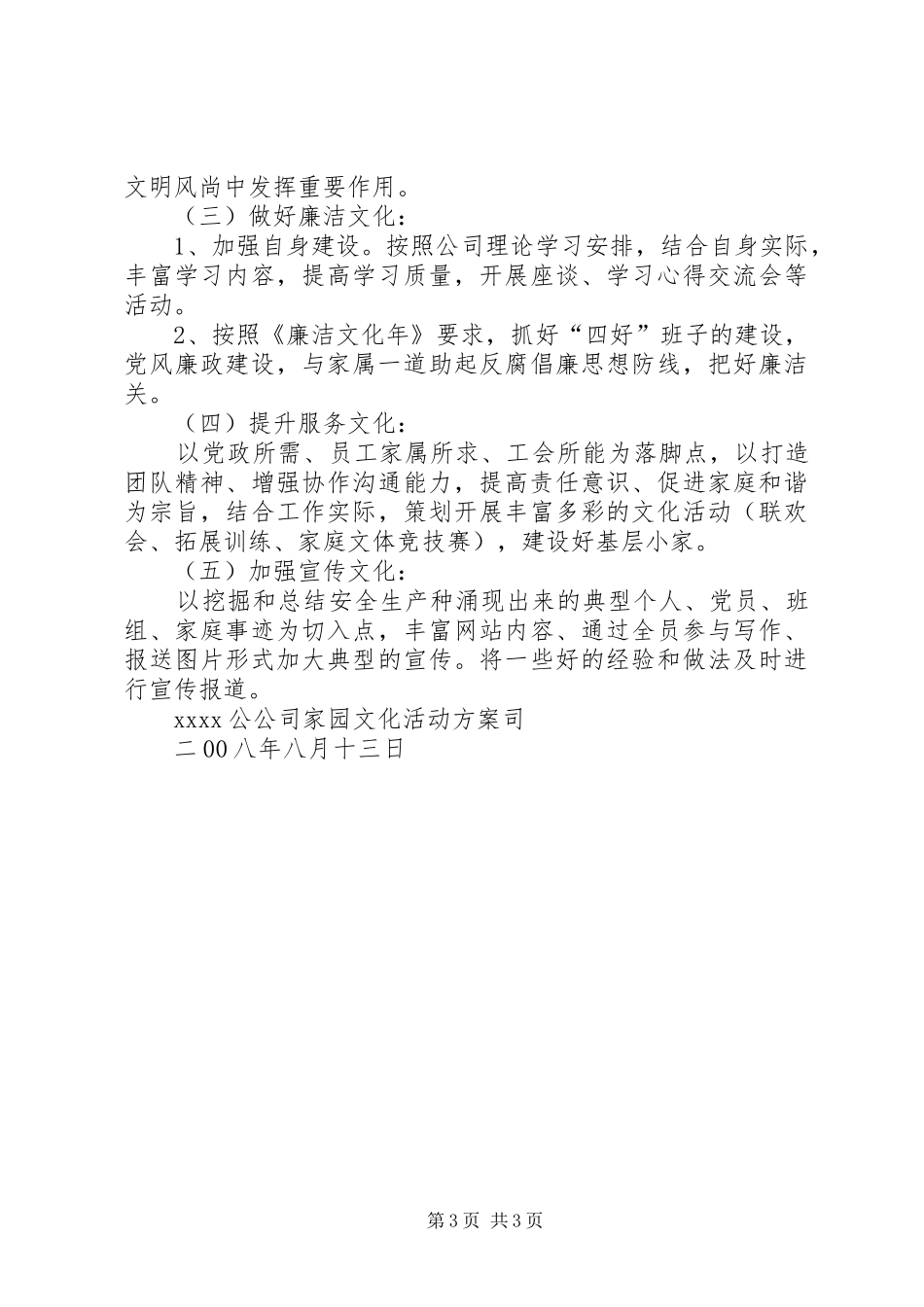 文明风尚中发挥重要作用。

（三）做好廉洁文化：

1、加强自身建设。按照公司理论学习安排，结合自身实际，丰富学习内容，提高学习质量，开展座谈、学习心得交流会等活动。

2、按照《廉洁文化年》要求，抓好“四好”班子的建设，党风廉政建设，与家属一道助起反腐倡廉思想防线，把好廉洁关。

（四）提升服务文化：

以党政所需、员工家属所求、工会所能为落脚点，以打造团队精神、增强协作沟通能力，提高责任意识、促进家庭和谐为宗旨，结合工作实际，策划开展丰富多彩的文化活动（联欢会、拓展训练、家庭文体竞技赛），建设好基层小家。

（五）加强宣传文化：

以挖掘和总结安全生产种涌现出来的典型个人、党员、班组、家庭事迹为切入点，丰富网站内容、通过全员参与写作、报送图片形式加大典型的宣传。将一些好的经验和做法及时进行宣传报道。

xxxx 公公司家园文化活动方案司

二 00 八年八月十三日

第 3 页 共 3 页